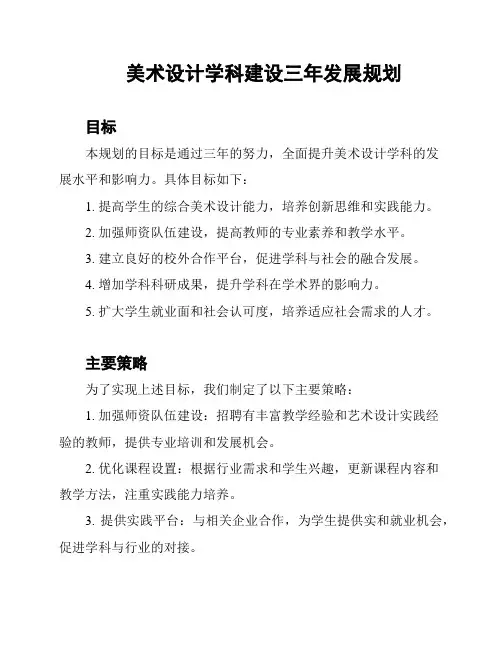 美术设计学科建设三年发展规划

目标

本规划的目标是通过三年的努力，全面提升美术设计学科的发展水平和影响力。具体目标如下：

1. 提高学生的综合美术设计能力，培养创新思维和实践能力。

2. 加强师资队伍建设，提高教师的专业素养和教学水平。

3. 建立良好的校外合作平台，促进学科与社会的融合发展。

4. 增加学科科研成果，提升学科在学术界的影响力。

5. 扩大学生就业面和社会认可度，培养适应社会需求的人才。

主要策略

为了实现上述目标，我们制定了以下主要策略：

1. 加强师资队伍建设：招聘有丰富教学经验和艺术设计实践经验的教师，提供专业培训和发展机会。

2. 优化课程设置：根据行业需求和学生兴趣，更新课程内容和教学方法，注重实践能力培养。

3. 提供实践平台：与相关企业合作，为学生提供实和就业机会，促进学科与行业的对接。